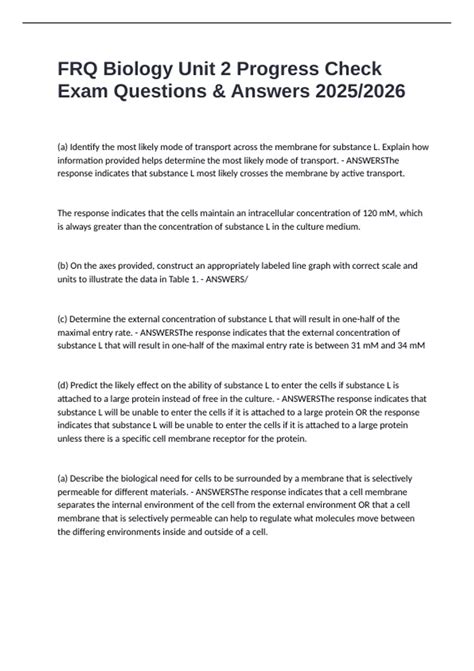 FRQ Biology Unit 2 Progress Check Exam Questions & Answers 2025/2026

(a) Identify the most likely mode of transport across the membrane for substance L. Explain how information provided helps determine the most likely mode of transport. - ANSWERSThe response indicates that substance L most likely crosses the membrane by active transport.

The response indicates that the cells maintain an intracellular concentration of 120 mM, which is always greater than the concentration of substance L in the culture medium.

(b) On the axes provided, construct an appropriately labeled line graph with correct scale and units to illustrate the data in Table 1. - ANSWERS/

(c) Determine the external concentration of substance L that will result in one-half of the maximal entry rate. - ANSWERSThe response indicates that the external concentration of substance L that will result in one-half of the maximal entry rate is between 31 mM and 34 mM

(d) Predict the likely effect on the ability of substance L to enter the cells if substance L is attached to a large protein instead of free in the culture. - ANSWERSThe response indicates that substance L will be unable to enter the cells if it is attached to a large protein OR the response indicates that substance L will be unable to enter the cells if it is attached to a large protein unless there is a specific cell membrane receptor for the protein.

(a) Describe the biological need for cells to be surrounded by a membrane that is selectively permeable for different materials. - ANSWERSThe response indicates that a cell membrane separates the internal environment of the cell from the external environment OR that a cell membrane that is selectively permeable can help to regulate what molecules move between the differing environments inside and outside of a cell.